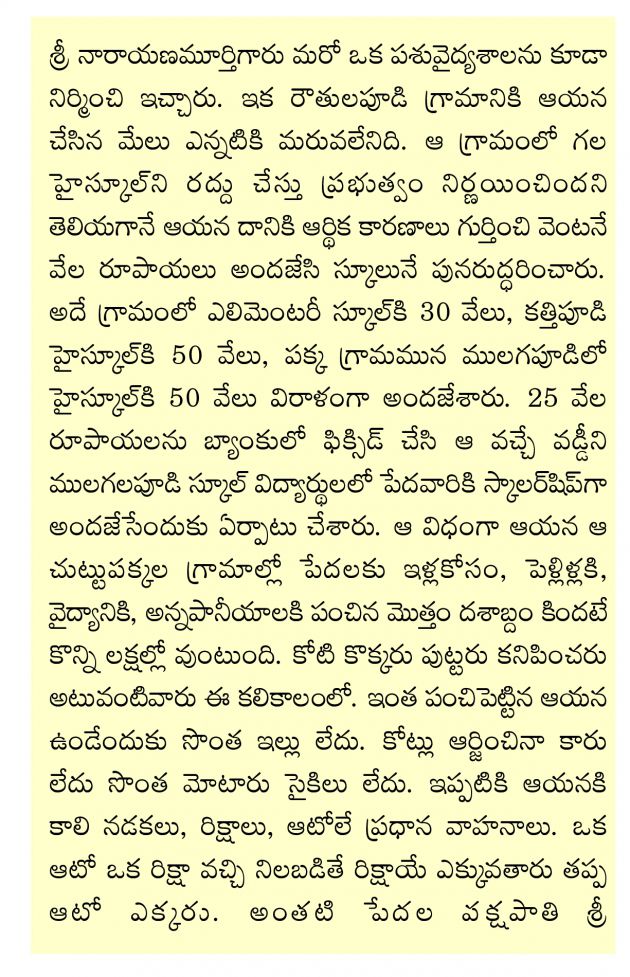 శ్రీ నారాయణమూర్తిగారు మరో ఒక పశువైద్యశాలను కూడా నిర్మించి ఇచ్చారు. ఇక రౌతులపూడి గ్రామానికి ఆయన చేసిన మేలు ఎన్నటికి మరువలేనిది. ఆ గ్రామంలో గల హైస్కూల్‌ని రద్దు చేస్తు ప్రభుత్వం నిర్ణయించిందని తెలియగానే ఆయన దానికి ఆర్థిక కారణాలు గుర్తించి వెంటనే వేల రూపాయలు అందజేసి స్కూలునే పునరుద్ధరించారు. అదే గ్రామంలో ఎలిమెంటరీ స్కూల్‌కి 30 వేలు, కత్తిపూడి హైస్కూల్‌కి 50 వేలు, పక్క గ్రామమున ములగపూడిలో హైస్కూల్‌కి 50 వేలు విరాళంగా అందజేశారు. 25 వేల రూపాయలను బ్యాంకులో ఫిక్సిడ్ చేసి ఆ వచ్చే వడ్డీని ములగలపూడి స్కూల్ విద్యార్థులలో పేదవారికి స్కాలర్‌షిప్‌గా అందజేసేందుకు ఏర్పాటు చేశారు. ఆ విధంగా ఆయన ఆ చుట్టుపక్కల గ్రామాల్లో పేదలకు ఇళ్లకోసం, పెళ్లిళ్లకి, వైద్యానికి, అన్నపానీయాలకి పంచిన మొత్తం దశాబ్దం కిందటే కొన్ని లక్షల్లో వుంటుంది. కోటి కొక్కరు పుట్టరు కనిపించరు అటువంటివారు ఈ కలికాలంలో. ఇంత పంచిపెట్టిన ఆయన ఉండేందుకు సొంత ఇల్లు లేదు. కోట్లు ఆర్జించినా కారు లేదు సొంత మోటారు సైకిలు లేదు. ఇప్పటికి ఆయనకి కాలి నడకలు, రిక్షాలు, ఆటోలే ప్రధాన వాహనాలు. ఒక ఆటో ఒక రిక్షా వచ్చి నిలబడితే రిక్షాయే ఎక్కువతారు తప్ప ఆటో ఎక్కరు. అంతటి పేదల పక్షపాతి శ్రీ